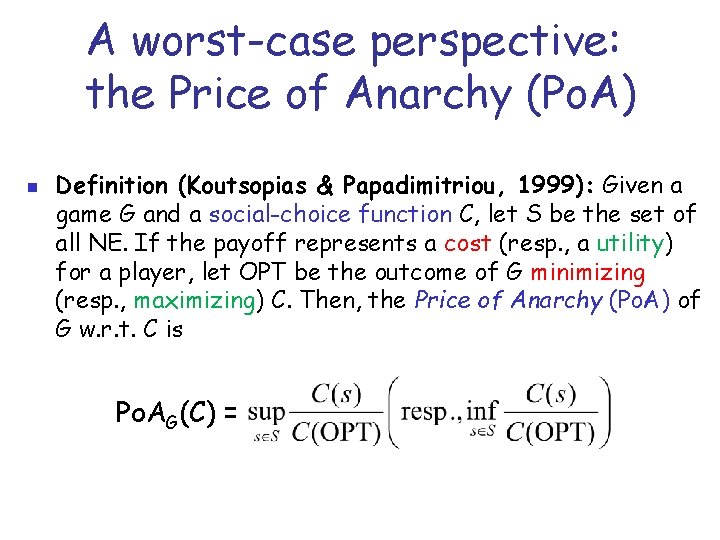 A worst-case perspective: the Price of Anarchy (PoA)

Definition (Koutsopias & Papadimitriou, 1999): Given a game G and a social-choice function C, let S be the set of all NE. If the payoff represents a cost (resp., a utility) for a player, let OPT be the outcome of G minimizing (resp., maximizing) C. Then, the Price of Anarchy (PoA) of G w.r.t. C is

$PoA_G(C) = \sup_{s \in S} \frac{C(s)}{C(OPT)} \left( resp., \inf_{s \in S} \frac{C(s)}{C(OPT)} \right)$